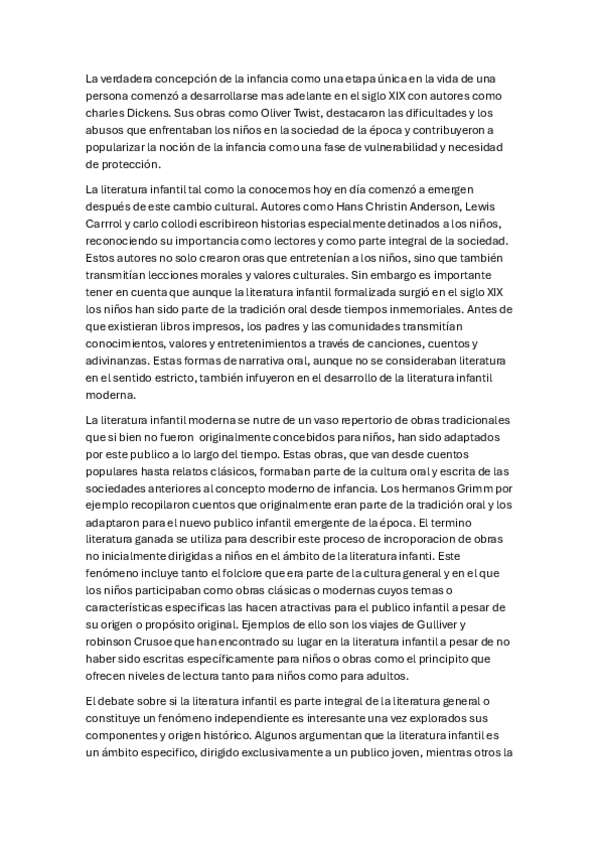 La verdadera concepción de la infancia como una etapa única en la vida de una persona comenzó a desarrollarse mas adelante en el siglo XIX con autores como charles Dickens. Sus obras como Oliver Twist, destacaron las dificultades y los abusos que enfrentaban los niños en la sociedad de la época y contribuyeron a popularizar la noción de la infancia como una fase de vulnerabilidad y necesidad de protección.

La literatura infantil tal como la conocemos hoy en día comenzó a emergen después de este cambio cultural. Autores como Hans Christin Anderson, Lewis Carrrol y carlo collodi escribireon historias especialmente detinados a los niños, reconociendo su importancia como lectores y como parte integral de la sociedad. Estos autores no solo crearon oras que entretenían a los niños, sino que también transmitían lecciones morales y valores culturales. Sin embargo es importante tener en cuenta que aunque la literatura infantil formalizada surgió en el siglo XIX los niños han sido parte de la tradición oral desde tiempos inmemoriales. Antes de que existieran libros impresos, los padres y las comunidades transmitían conocimientos, valores y entretenimientos a través de canciones, cuentos y adivinanzas. Estas formas de narrativa oral, aunque no se consideraban literatura en el sentido estricto, también infuyeron en el desarrollo de la literatura infantil moderna.

La literatura infantil moderna se nutre de un vaso repertorio de obras tradicionales que si bien no fueron originalmente concebidos para niños, han sido adaptados por este publico a lo largo del tiempo. Estas obras, que van desde cuentos populares hasta relatos clásicos, formaban parte de la cultura oral y escrita de las sociedades anteriores al concepto moderno de infancia. Los hermanos Grimm por ejemplo recopilaron cuentos que originalmente eran parte de la tradición oral y los adaptaron para el nuevo publico infantil emergente de la época. El termino literatura ganada se utiliza para describir este proceso de incroporacion de obras no inicialmente dirigidas a niños en el ámbito de la literatura infanti. Este fenómeno incluye tanto el folclore que era parte de la cultura general y en el que los niños participaban como obras clásicas o modernas cuyos temas o características especificas las hacen atractivas para el publico infantil a pesar de su origen o propósito original. Ejemplos de ello son los viajes de Gulliver y robinson Crusoe que han encontrado su lugar en la literatura infantil a pesar de no haber sido escritas específicamente para niños o obras como el principito que ofrecen niveles de lectura tanto para niños como para adultos.

El debate sobre si la literatura infantil es parte integral de la literatura general o constituye un fenómeno independiente es interesante una vez explorados sus componentes y origen histórico. Algunos argumentan que la literatura infantil es un ámbito especifico, dirigido exclusivamente a un publico joven, mientras otros la